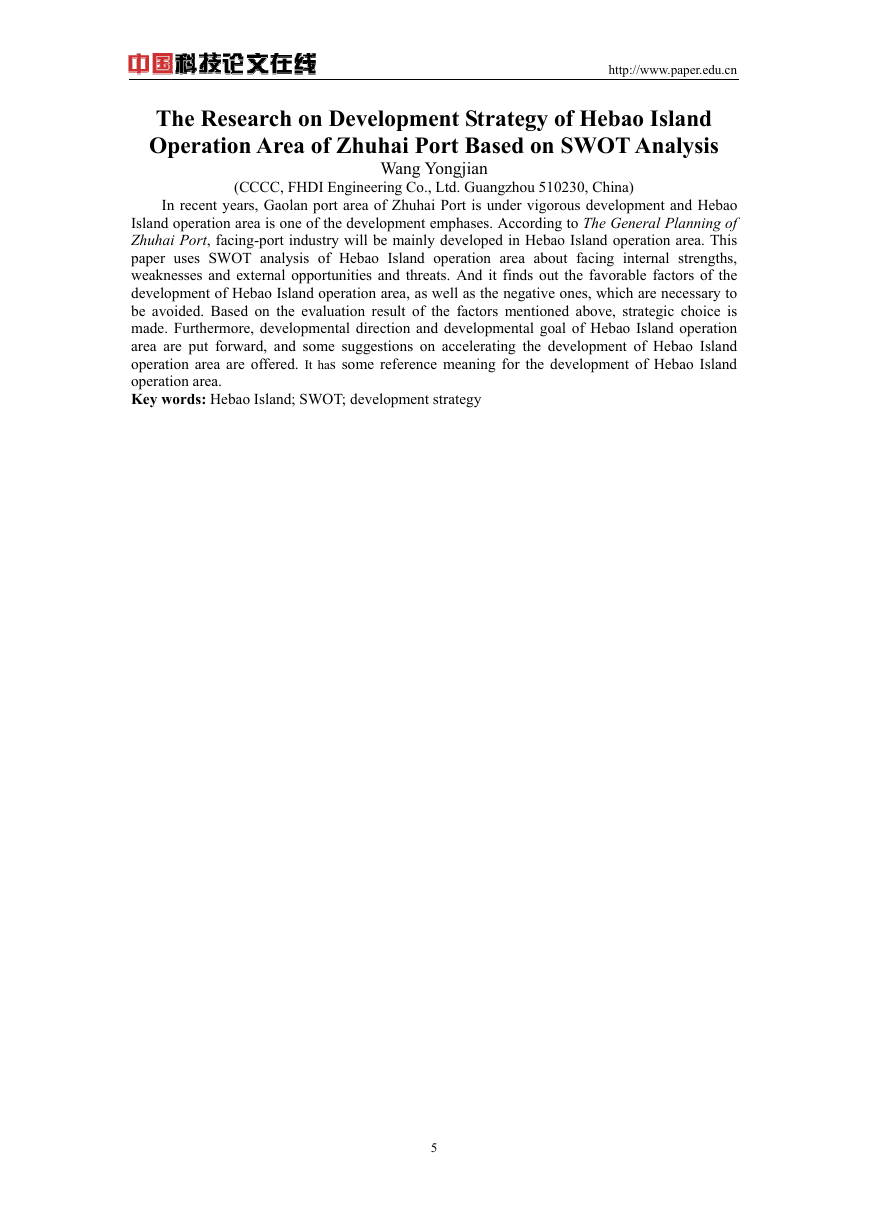 中国科技论文在线

http://www.paper.edu.cn

The Research on Development Strategy of Hebao Island Operation Area of Zhuhai Port Based on SWOT Analysis

Wang Yongjian

(CCCC, FHDI Engineering Co., Ltd. Guangzhou 510230, China)

In recent years, Gaolan port area of Zhuhai Port is under vigorous development and Hebao Island operation area is one of the development emphases. According to The General Planning of Zhuhai Port, facing-port industry will be mainly developed in Hebao Island operation area. This paper uses SWOT analysis of Hebao Island operation area about facing internal strengths, weaknesses and external opportunities and threats. And it finds out the favorable factors of the development of Hebao Island operation area, as well as the negative ones, which are necessary to be avoided. Based on the evaluation result of the factors mentioned above, strategic choice is made. Furthermore, developmental direction and developmental goal of Hebao Island operation area are put forward, and some suggestions on accelerating the development of Hebao Island operation area are offered. It has some reference meaning for the development of Hebao Island operation area.

Key words: Hebao Island; SWOT; development strategy

5